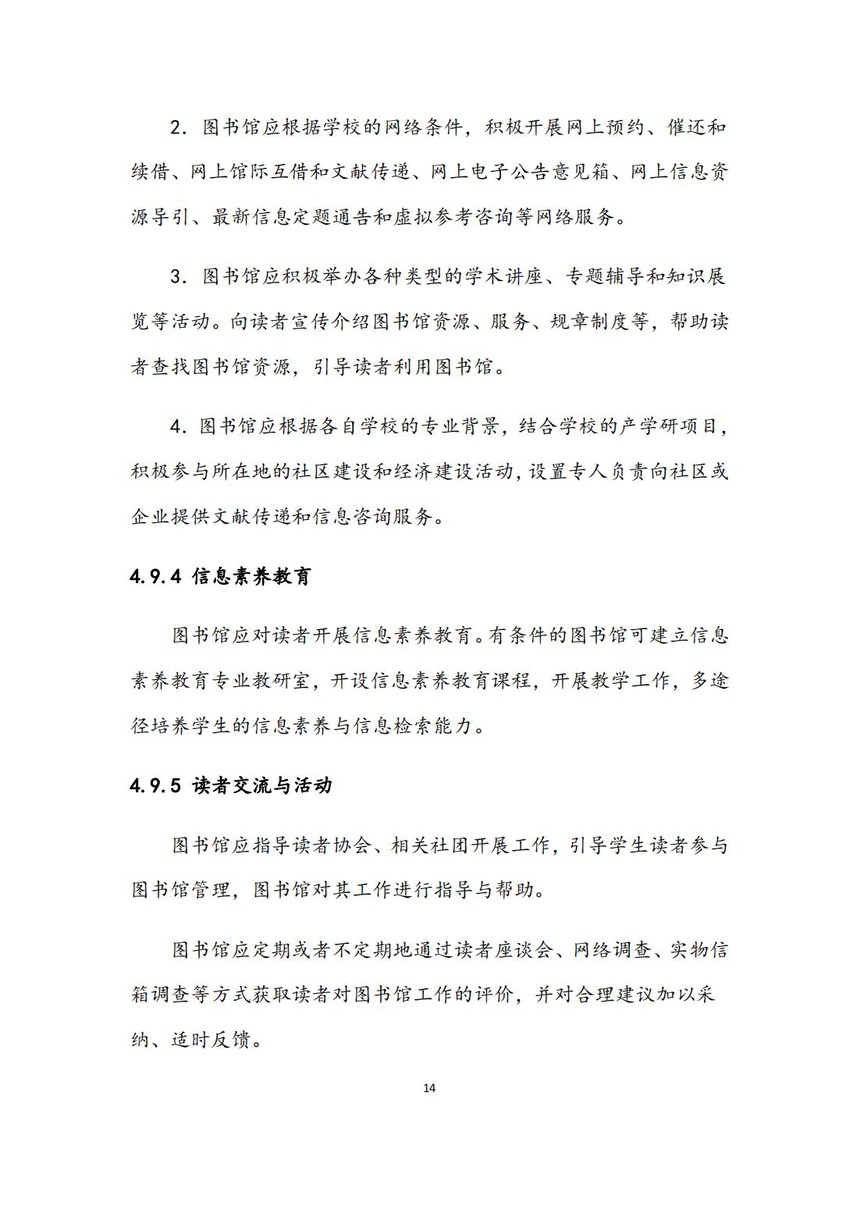 2．图书馆应根据学校的网络条件，积极开展网上预约、催还和续借、网上馆际互借和文献传递、网上电子公告意见箱、网上信息资源导引、最新信息定题通告和虚拟参考咨询等网络服务。

3．图书馆应积极举办各种类型的学术讲座、专题辅导和知识展览等活动。向读者宣传介绍图书馆资源、服务、规章制度等，帮助读者查找图书馆资源，引导读者利用图书馆。

4．图书馆应根据各自学校的专业背景，结合学校的产学研项目，积极参与所在地的社区建设和经济建设活动，设置专人负责向社区或企业提供文献传递和信息咨询服务。

4.9.4 信息素养教育

图书馆应对读者开展信息素养教育。有条件的图书馆可建立信息素养教育专业教研室，开设信息素养教育课程，开展教学工作，多途径培养学生的信息素养与信息检索能力。

4.9.5 读者交流与活动

图书馆应指导读者协会、相关社团开展工作，引导学生读者参与图书馆管理，图书馆对其工作进行指导与帮助。

图书馆应定期或者不定期地通过读者座谈会、网络调查、实物信箱调查等方式获取读者对图书馆工作的评价，并对合理建议加以采纳、适时反馈。

14